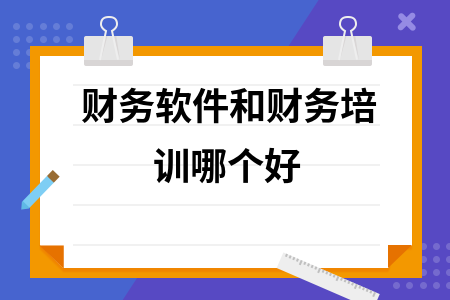 财务软件和财务培训哪个好